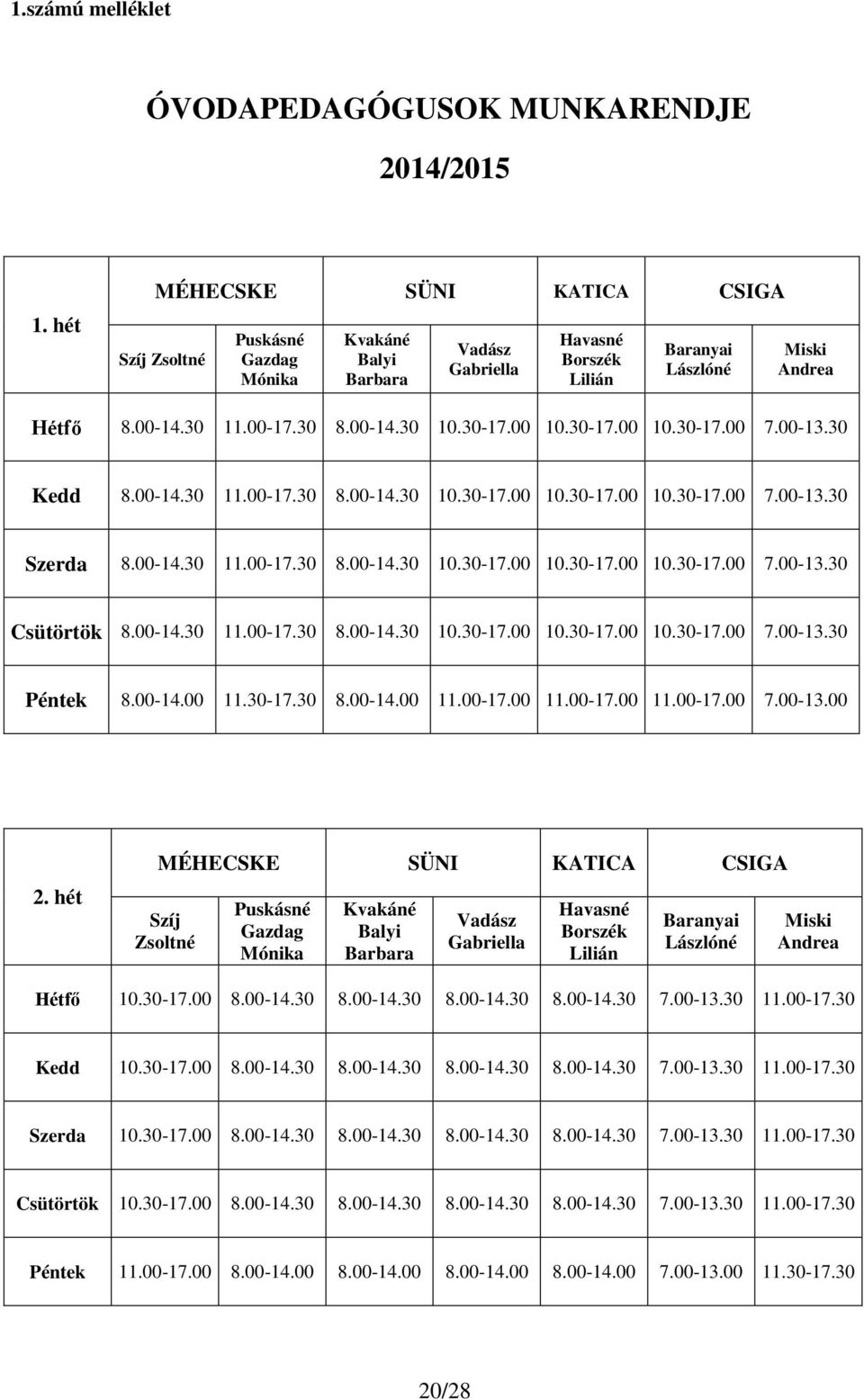 1.számú melléklet

ÓVODAPEDAGÓGUSOK MUNKARENDJE

2014/2015

| 1. hét | MÉHECSKE | | SÜNI | | KATICA | CSIGA | |
|---|---|---|---|---|---|---|---|
| | Szíj Zsoltné | Puskásné Gazdag Mónika | Kvakáné Balyi Barbara | Vadász Gabriella | Havasné Borszék Lilián | Baranyai Lászlóné | Miski Andrea |
| Hétfő | 8.00-14.30 | 11.00-17.30 | 8.00-14.30 | 10.30-17.00 | 10.30-17.00 | 10.30-17.00 | 7.00-13.30 |
| Kedd | 8.00-14.30 | 11.00-17.30 | 8.00-14.30 | 10.30-17.00 | 10.30-17.00 | 10.30-17.00 | 7.00-13.30 |
| Szerda | 8.00-14.30 | 11.00-17.30 | 8.00-14.30 | 10.30-17.00 | 10.30-17.00 | 10.30-17.00 | 7.00-13.30 |
| Csütörtök | 8.00-14.30 | 11.00-17.30 | 8.00-14.30 | 10.30-17.00 | 10.30-17.00 | 10.30-17.00 | 7.00-13.30 |
| Péntek | 8.00-14.00 | 11.30-17.30 | 8.00-14.00 | 11.00-17.00 | 11.00-17.00 | 11.00-17.00 | 7.00-13.00 |

| 2. hét | MÉHECSKE | | SÜNI | | KATICA | CSIGA | |
|---|---|---|---|---|---|---|---|
| | Szíj Zsoltné | Puskásné Gazdag Mónika | Kvakáné Balyi Barbara | Vadász Gabriella | Havasné Borszék Lilián | Baranyai Lászlóné | Miski Andrea |
| Hétfő | 10.30-17.00 | 8.00-14.30 | 8.00-14.30 | 8.00-14.30 | 8.00-14.30 | 7.00-13.30 | 11.00-17.30 |
| Kedd | 10.30-17.00 | 8.00-14.30 | 8.00-14.30 | 8.00-14.30 | 8.00-14.30 | 7.00-13.30 | 11.00-17.30 |
| Szerda | 10.30-17.00 | 8.00-14.30 | 8.00-14.30 | 8.00-14.30 | 8.00-14.30 | 7.00-13.30 | 11.00-17.30 |
| Csütörtök | 10.30-17.00 | 8.00-14.30 | 8.00-14.30 | 8.00-14.30 | 8.00-14.30 | 7.00-13.30 | 11.00-17.30 |
| Péntek | 11.00-17.00 | 8.00-14.00 | 8.00-14.00 | 8.00-14.00 | 8.00-14.00 | 7.00-13.00 | 11.30-17.30 |

20/28